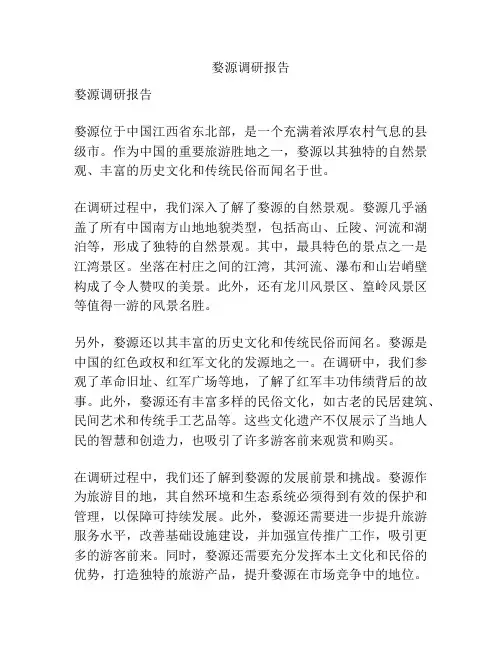 婺源调研报告

婺源调研报告

婺源位于中国江西省东北部，是一个充满着浓厚农村气息的县级市。作为中国的重要旅游胜地之一，婺源以其独特的自然景观、丰富的历史文化和传统民俗而闻名于世。

在调研过程中，我们深入了解了婺源的自然景观。婺源几乎涵盖了所有中国南方山地地貌类型，包括高山、丘陵、河流和湖泊等，形成了独特的自然景观。其中，最具特色的景点之一是江湾景区。坐落在村庄之间的江湾，其河流、瀑布和山岩峭壁构成了令人赞叹的美景。此外，还有龙川风景区、篁岭风景区等值得一游的风景名胜。

另外，婺源还以其丰富的历史文化和传统民俗而闻名。婺源是中国的红色政权和红军文化的发源地之一。在调研中，我们参观了革命旧址、红军广场等地，了解了红军丰功伟绩背后的故事。此外，婺源还有丰富多样的民俗文化，如古老的民居建筑、民间艺术和传统手工艺品等。这些文化遗产不仅展示了当地人民的智慧和创造力，也吸引了许多游客前来观赏和购买。

在调研过程中，我们还了解到婺源的发展前景和挑战。婺源作为旅游目的地，其自然环境和生态系统必须得到有效的保护和管理，以保障可持续发展。此外，婺源还需要进一步提升旅游服务水平，改善基础设施建设，并加强宣传推广工作，吸引更多的游客前来。同时，婺源还需要充分发挥本土文化和民俗的优势，打造独特的旅游产品，提升婺源在市场竞争中的地位。